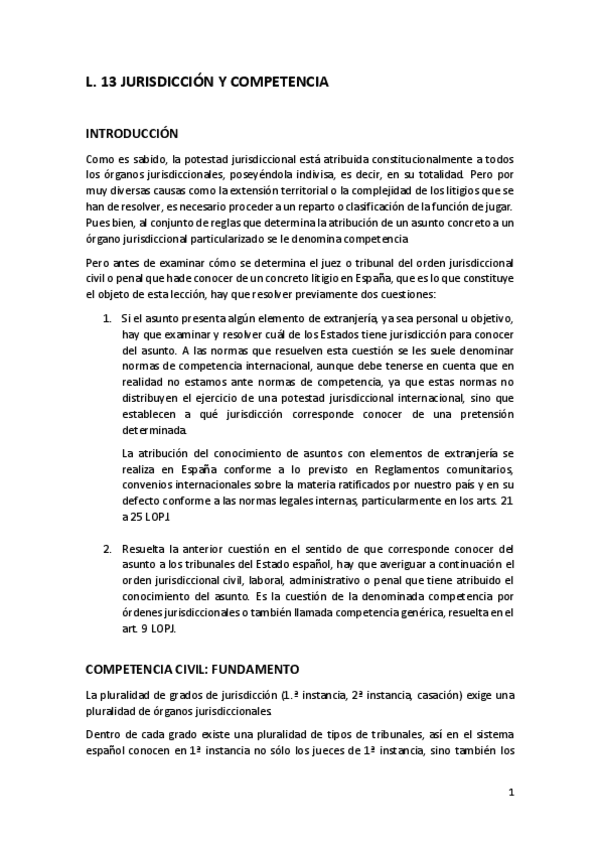 L. 13 JURISDICCIÓN Y COMPETENCIA

INTRODUCCIÓN

Como es sabido, la potestad jurisdiccional está atribuida constitucionalmente a todos los órganos jurisdiccionales, poseyéndola indivisa, es decir, en su totalidad. Pero por muy diversas causas como la extensión territorial o la complejidad de los litigios que se han de resolver, es necesario proceder a un reparto o clasificación de la función de jugar. Pues bien, al conjunto de reglas que determina la atribución de un asunto concreto a un órgano jurisdiccional particularizado se le denomina competencia

Pero antes de examinar cómo se determina el juez o tribunal del orden jurisdiccional civil o penal que hade conocer de un concreto litigio en España, que es lo que constituye el objeto de esta lección, hay que resolver previamente dos cuestiones:

1. Si el asunto presenta algún elemento de extranjería, ya sea personal u objetivo, hay que examinar y resolver cuál de los Estados tiene jurisdicción para conocer del asunto. A las normas que resuelven esta cuestión se les suele denominar normas de competencia internacional, aunque debe tenerse en cuenta que en realidad no estamos ante normas de competencia, ya que estas normas no distribuyen el ejercicio de una potestad jurisdiccional internacional, sino que establecen a qué jurisdicción corresponde conocer de una pretensión determinada.

La atribución del conocimiento de asuntos con elementos de extranjería se realiza en España conforme a lo previsto en Reglamentos comunitarios, convenios internacionales sobre la materia ratificados por nuestro país y en su defecto conforme a las normas legales internas, particularmente en los arts. 21 a 25 LOPJ.

2. Resuelta la anterior cuestión en el sentido de que corresponde conocer del asunto a los tribunales del Estado español, hay que averiguar a continuación el orden jurisdiccional civil, laboral, administrativo o penal que tiene atribuido el conocimiento del asunto. Es la cuestión de la denominada competencia por órdenes jurisdiccionales o también llamada competencia genérica, resuelta en el art. 9 LOPJ.

COMPETENCIA CIVIL: FUNDAMENTO

La pluralidad de grados de jurisdicción (1.ª instancia, 2ª instancia, casación) exige una pluralidad de órganos jurisdiccionales.

Dentro de cada grado existe una pluralidad de tipos de tribunales, así en el sistema español conocen en 1ª instancia no sólo los jueces de 1ª instancia, sino también los

1